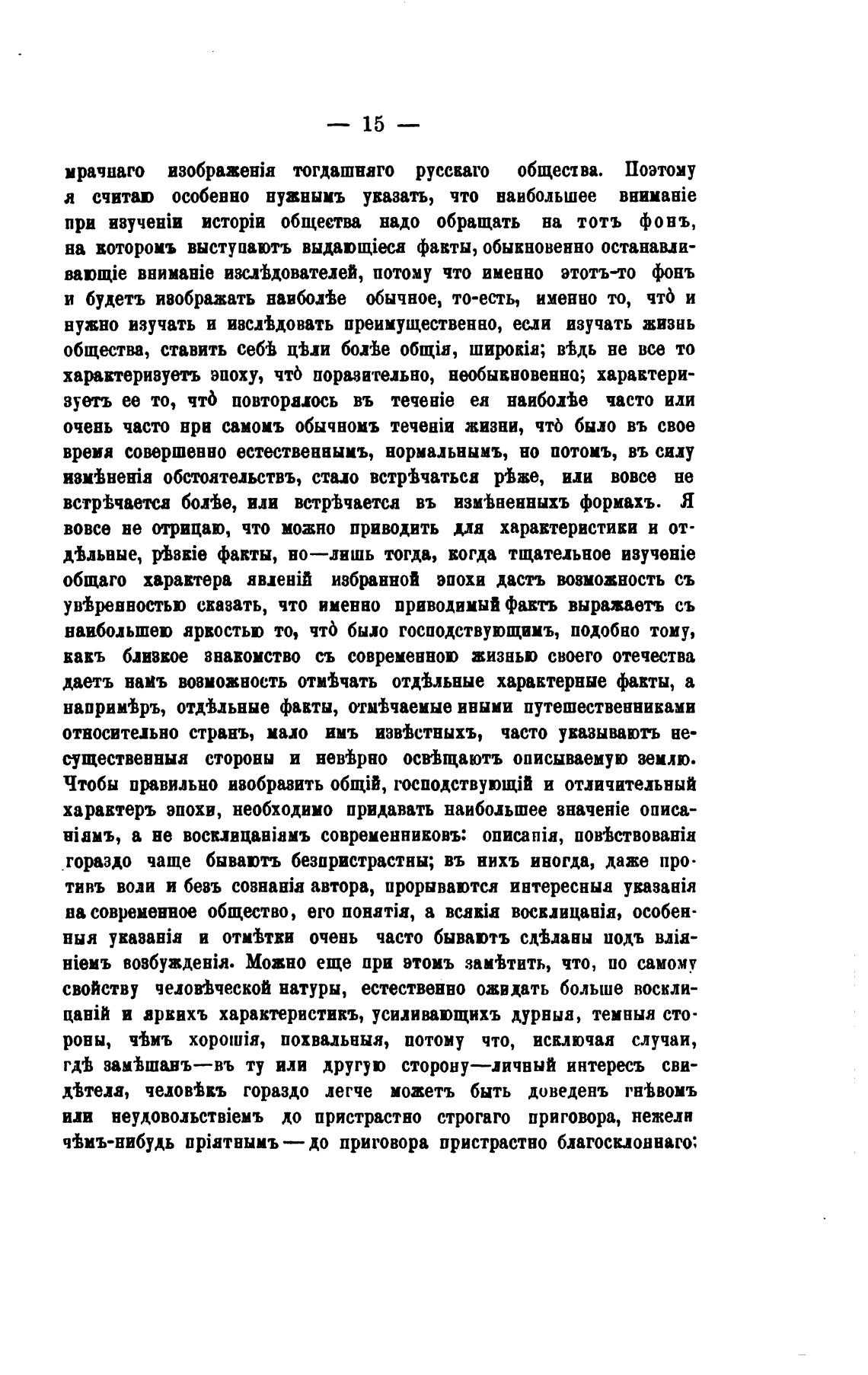 — 15 —

мрачнаго изображенія тогдашняго русскаго общества. Поэтому я считаю особенно нужнымъ указать, что наибольшее вниманіе при изученіи исторіи общества надо обращать на тотъ фонъ, на которомъ выступаютъ выдающіеся факты, обыкновенно останавливающіе вниманіе изслѣдователей, потому что именно этотъ-то фонъ и будетъ изображать наиболѣе обычное, то-есть, именно то, что̀ и нужно изучать и изслѣдовать преимущественно, если изучать жизнь общества, ставить себѣ цѣли болѣе общія, широкія; вѣдь не все то характеризуетъ эпоху, что̀ поразительно, необыкновенно; характеризуетъ ее то, что̀ повторялось въ теченіе ея наиболѣе часто или очень часто при самомъ обычномъ теченіи жизни, что̀ было въ свое время совершенно естественнымъ, нормальнымъ, но потомъ, въ силу измѣненія обстоятельствъ, стало встрѣчаться рѣже, или вовсе не встрѣчается болѣе, или встрѣчается въ измѣненныхъ формахъ. Я вовсе не отрицаю, что можно приводить для характеристики и отдѣльные, рѣзкіе факты, но—лишь тогда, когда тщательное изученіе общаго характера явленій избранной эпохи дастъ возможность съ увѣренностью сказать, что именно приводимый фактъ выражаетъ съ наибольшею яркостью то, что̀ было господствующимъ, подобно тому, какъ близкое знакомство съ современною жизнью своего отечества даетъ намъ возможность отмѣчать отдѣльные характерные факты, а напримѣръ, отдѣльные факты, отмѣчаемые иными путешественниками относительно странъ, мало имъ извѣстныхъ, часто указываютъ несущественныя стороны и невѣрно освѣщаютъ описываемую землю. Чтобы правильно изобразить общій, господствующій и отличительный характеръ эпохи, необходимо придавать наибольшее значеніе описаніямъ, а не восклицаніямъ современниковъ: описанія, повѣствованія гораздо чаще бываютъ безпристрастны; въ нихъ иногда, даже противъ воли и безъ сознанія автора, прорываются интересныя указанія на современное общество, его понятія, а всякія восклицанія, особенныя указанія и отмѣтки очень часто бываютъ сдѣланы подъ вліяніемъ возбужденія. Можно еще при этомъ замѣтить, что, по самому свойству человѣческой натуры, естественно ожидать больше восклицаній и яркихъ характеристикъ, усиливающихъ дурныя, темныя стороны, чѣмъ хорошія, похвальныя, потому что, исключая случаи, гдѣ замѣшанъ—въ ту или другую сторону—личный интересъ свидѣтеля, человѣкъ гораздо легче можетъ быть доведенъ гнѣвомъ или неудовольствіемъ до пристрастно строгаго приговора, нежели чѣмъ-нибудь пріятнымъ — до приговора пристрастно благосклоннаго;